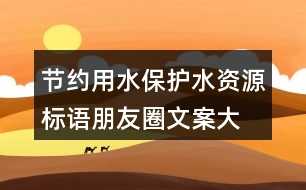 节约用水保护水资源标语朋友圈文案大